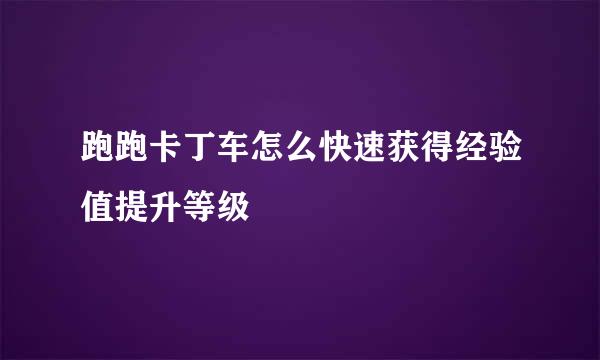 跑跑卡丁车怎么快速获得经验值提升等级